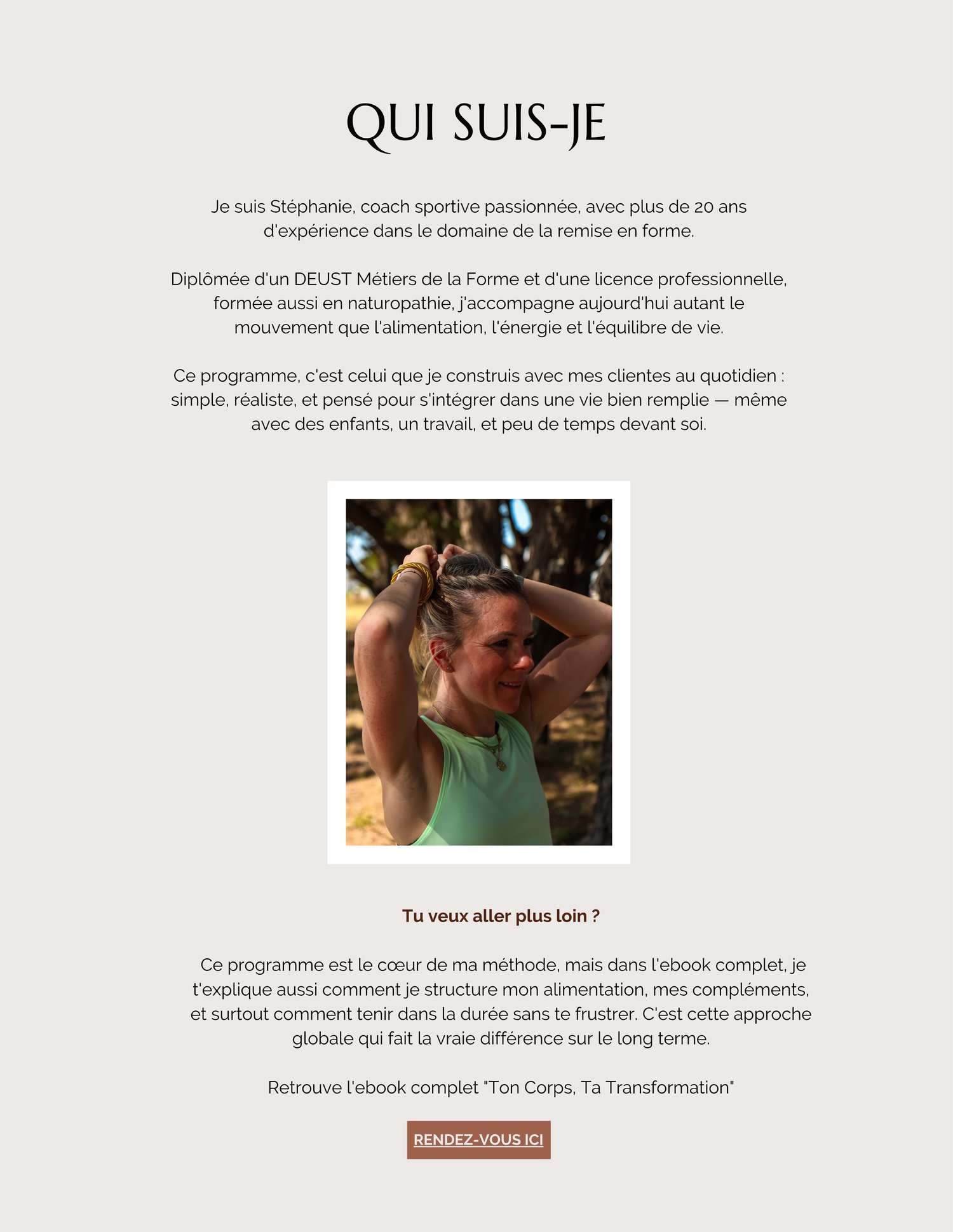 QUI SUIS-JE

Je suis Stéphanie, coach sportive passionnée, avec plus de 20 ans d'expérience dans le domaine de la remise en forme.

Diplômée d'un DEUST Métiers de la Forme et d'une licence professionnelle, formée aussi en naturopathie, j'accompagne aujourd'hui autant le mouvement que l'alimentation, l'énergie et l'équilibre de vie.

Ce programme, c'est celui que je construis avec mes clientes au quotidien : simple, réaliste, et pensé pour s'intégrer dans une vie bien remplie — même avec des enfants, un travail, et peu de temps devant soi.

Tu veux aller plus loin ?

Ce programme est le cœur de ma méthode, mais dans l'ebook complet, je t'explique aussi comment je structure mon alimentation, mes compléments, et surtout comment tenir dans la durée sans te frustrer. C'est cette approche globale qui fait la vraie différence sur le long terme.

Retrouve l'ebook complet "Ton Corps, Ta Transformation"

RENDEZ-VOUS ICI